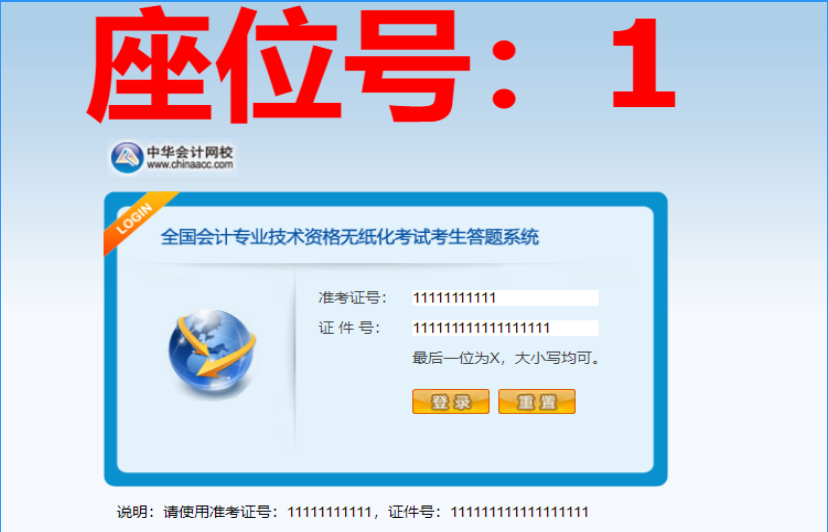 座位号： 1

中华会计网校
www.chinaacc.com

LOGIN

全国会计专业技术资格无纸化考试考生答题系统

准考证号： 11111111111

证 件 号： 111111111111111111

最后一位为X，大小写均可。

登录 重置

说明：请使用准考证号：11111111111，证件号：111111111111111111